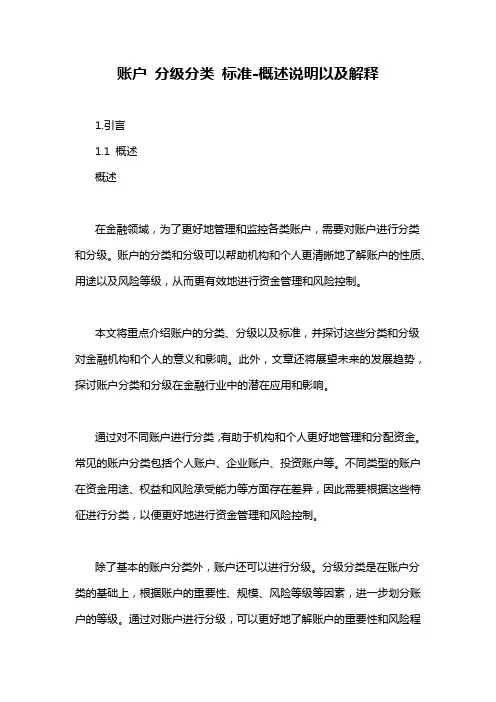 账户 分级分类 标准-概述说明以及解释

1.引言

1.1 概述

概述

在金融领域，为了更好地管理和监控各类账户，需要对账户进行分类和分级。账户的分类和分级可以帮助机构和个人更清晰地了解账户的性质、用途以及风险等级，从而更有效地进行资金管理和风险控制。

本文将重点介绍账户的分类、分级以及标准，并探讨这些分类和分级对金融机构和个人的意义和影响。此外，文章还将展望未来的发展趋势，探讨账户分类和分级在金融行业中的潜在应用和影响。

通过对不同账户进行分类，有助于机构和个人更好地管理和分配资金。常见的账户分类包括个人账户、企业账户、投资账户等。不同类型的账户在资金用途、权益和风险承受能力等方面存在差异，因此需要根据这些特征进行分类，以便更好地进行资金管理和风险控制。

除了基本的账户分类外，账户还可以进行分级。分级分类是在账户分类的基础上，根据账户的重要性、规模、风险等级等因素，进一步划分账户的等级。通过对账户进行分级，可以更好地了解账户的重要性和风险程